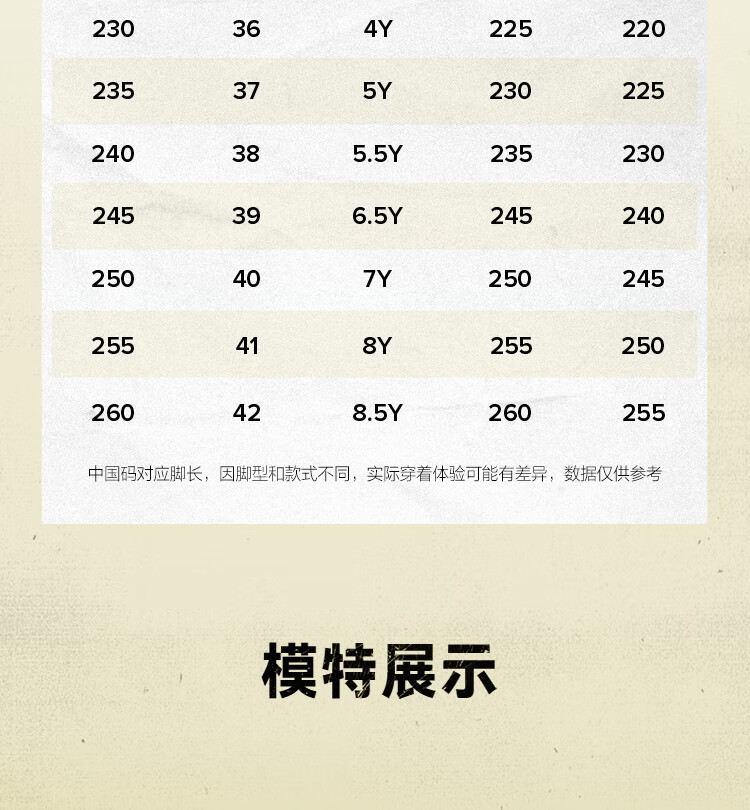 | 230 | 36 | 4Y | 225 | 220 |
|---|---|---|---|---|
| 235 | 37 | 5Y | 230 | 225 |
| 240 | 38 | 5.5Y | 235 | 230 |
| 245 | 39 | 6.5Y | 245 | 240 |
| 250 | 40 | 7Y | 250 | 245 |
| 255 | 41 | 8Y | 255 | 250 |
| 260 | 42 | 8.5Y | 260 | 255 |

中国码对应脚长，因脚型和款式不同，实际穿着体验可能有差异，数据仅供参考

模特展示